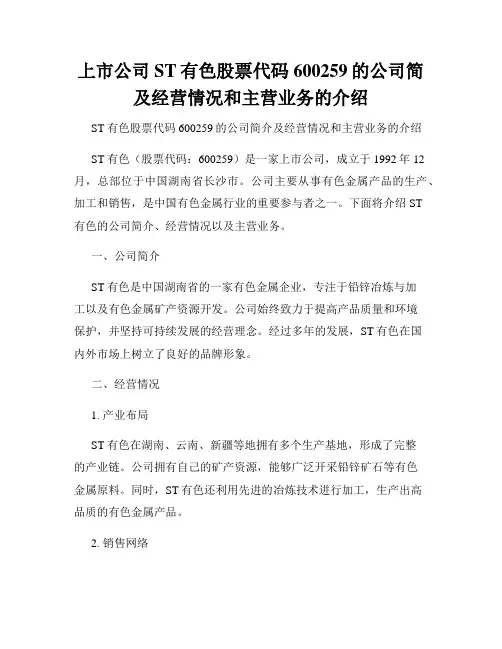 上市公司 ST 有色股票代码 600259 的公司简及经营情况和主营业务的介绍

ST 有色股票代码 600259 的公司简介及经营情况和主营业务的介绍

ST 有色（股票代码：600259）是一家上市公司，成立于 1992 年 12 月，总部位于中国湖南省长沙市。公司主要从事有色金属产品的生产、加工和销售，是中国有色金属行业的重要参与者之一。下面将介绍 ST 有色的公司简介、经营情况以及主营业务。

一、公司简介

ST 有色是中国湖南省的一家有色金属企业，专注于铅锌冶炼与加工以及有色金属矿产资源开发。公司始终致力于提高产品质量和环境保护，并坚持可持续发展的经营理念。经过多年的发展，ST 有色在国内外市场上树立了良好的品牌形象。

二、经营情况

1. 产业布局

ST 有色在湖南、云南、新疆等地拥有多个生产基地，形成了完整的产业链。公司拥有自己的矿产资源，能够广泛开采铅锌矿石等有色金属原料。同时，ST 有色还利用先进的冶炼技术进行加工，生产出高品质的有色金属产品。

2. 销售网络